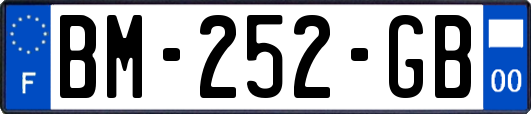 F

BM-252-GB

00